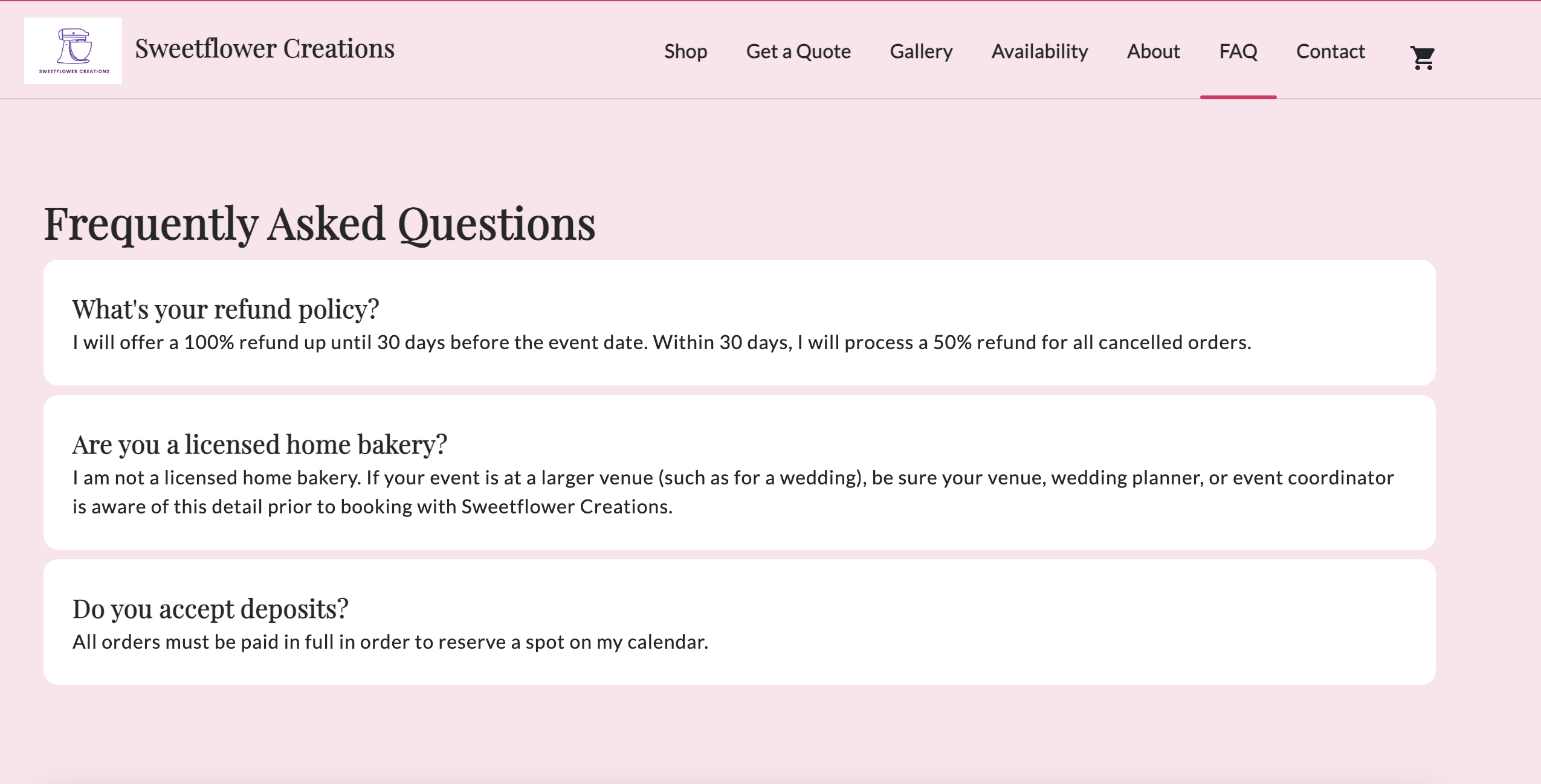 SWEETFLOWER CREATIONS

Sweetflower Creations

Shop Get a Quote Gallery Availability About FAQ Contact

Frequently Asked Questions

What's your refund policy?

I will offer a 100% refund up until 30 days before the event date. Within 30 days, I will process a 50% refund for all cancelled orders.

Are you a licensed home bakery?

I am not a licensed home bakery. If your event is at a larger venue (such as for a wedding), be sure your venue, wedding planner, or event coordinator is aware of this detail prior to booking with Sweetflower Creations.

Do you accept deposits?

All orders must be paid in full in order to reserve a spot on my calendar.